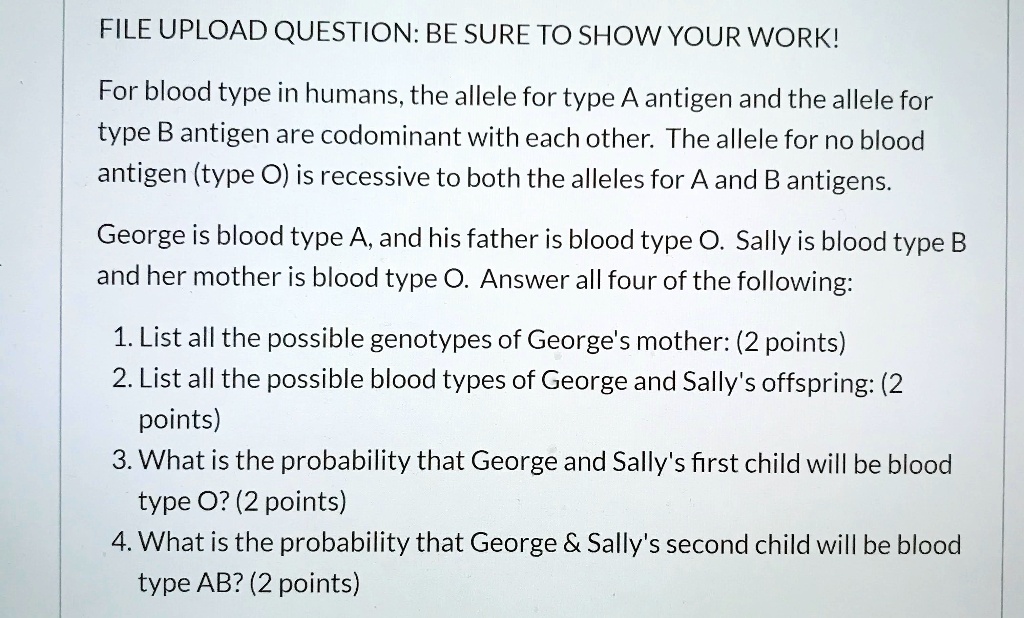 FILE UPLOAD QUESTION: BE SURE TO SHOW YOUR WORK!

For blood type in humans, the allele for type A antigen and the allele for type B antigen are codominant with each other. The allele for no blood antigen (type O) is recessive to both the alleles for A and B antigens.

George is blood type A, and his father is blood type O. Sally is blood type B and her mother is blood type O. Answer all four of the following:

1. List all the possible genotypes of George's mother: (2 points)
2. List all the possible blood types of George and Sally's offspring: (2 points)
3. What is the probability that George and Sally's first child will be blood type O? (2 points)
4. What is the probability that George & Sally's second child will be blood type AB? (2 points)